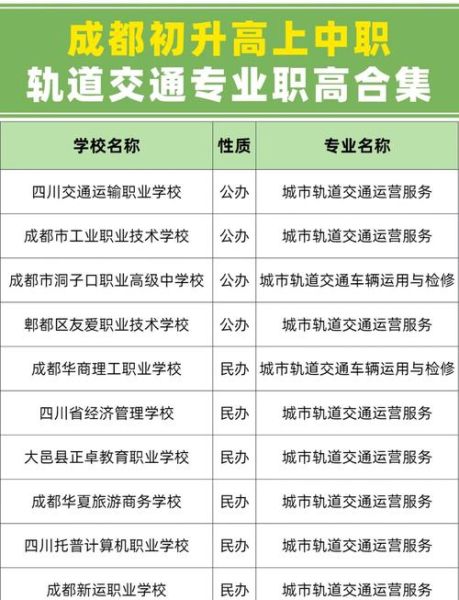 成都初升高上中职
轨道交通专业职高合集

| 学校名称 | 性质 | 专业名称 |
|---|---|---|
| 四川交通运输职业学校 | 公办 | 城市轨道交通运营服务 |
| 成都市工业职业技术学校 | 公办 | 城市轨道交通运营服务 |
| 成都市洞子口职业高级中学校 | 公办 | 城市轨道交通车辆运用与检修 |
| 郫都区友爱职业技术学校 | 公办 | 城市轨道交通运营服务 |
| 成都华商理工职业学校 | 民办 | 城市轨道交通车辆运用与检修 |
| 四川省经济管理学校 | 民办 | 城市轨道交通运营服务 |
| 大邑县正卓教育职业学校 | 民办 | 城市轨道交通运营服务 |
| 成都华夏旅游商务学校 | 民办 | 城市轨道交通运营服务 |
| 四川托普计算机职业学校 | 民办 | 城市轨道交通运营服务 |
| 成都新运职业学校 | 民办 | 城市轨道交通运营服务 |